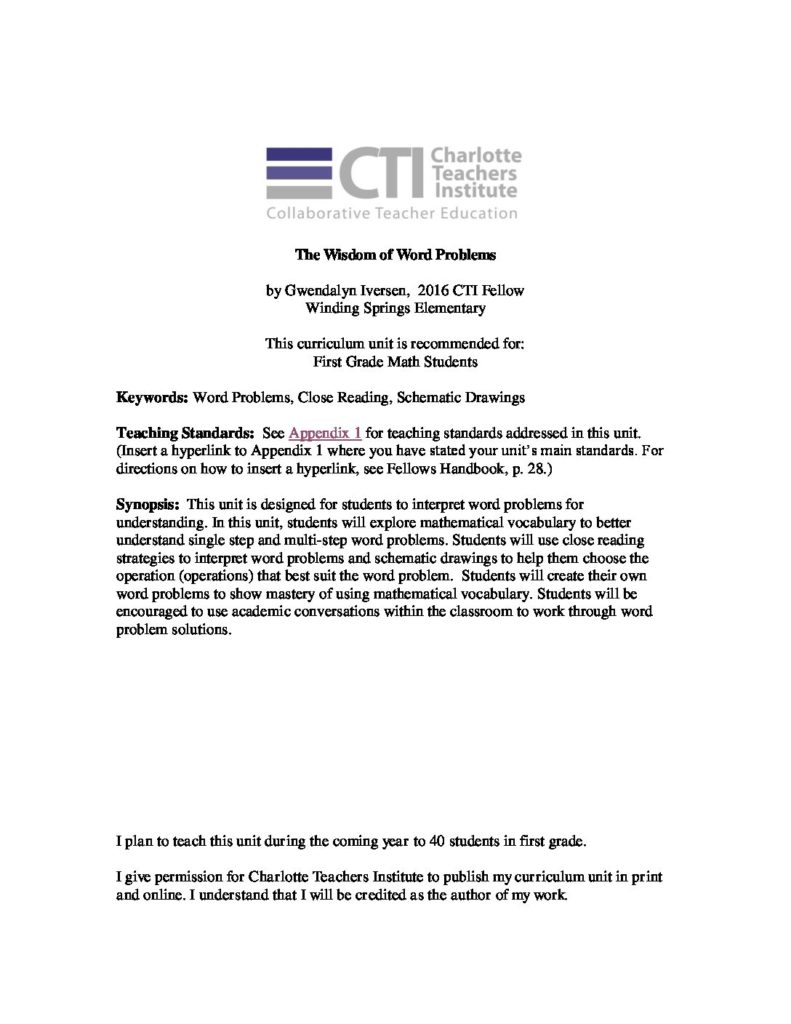 CTI Charlotte Teachers Institute
Collaborative Teacher Education

The Wisdom of Word Problems

by Gwendalyn Iversen, 2016 CTI Fellow
Winding Springs Elementary

This curriculum unit is recommended for:
First Grade Math Students

Keywords: Word Problems, Close Reading, Schematic Drawings

Teaching Standards: See Appendix 1 for teaching standards addressed in this unit. (Insert a hyperlink to Appendix 1 where you have stated your unit's main standards. For directions on how to insert a hyperlink, see Fellows Handbook, p. 28.)

Synopsis: This unit is designed for students to interpret word problems for understanding. In this unit, students will explore mathematical vocabulary to better understand single step and multi-step word problems. Students will use close reading strategies to interpret word problems and schematic drawings to help them choose the operation (operations) that best suit the word problem. Students will create their own word problems to show mastery of using mathematical vocabulary. Students will be encouraged to use academic conversations within the classroom to work through word problem solutions.

I plan to teach this unit during the coming year to 40 students in first grade.

I give permission for Charlotte Teachers Institute to publish my curriculum unit in print and online. I understand that I will be credited as the author of my work.